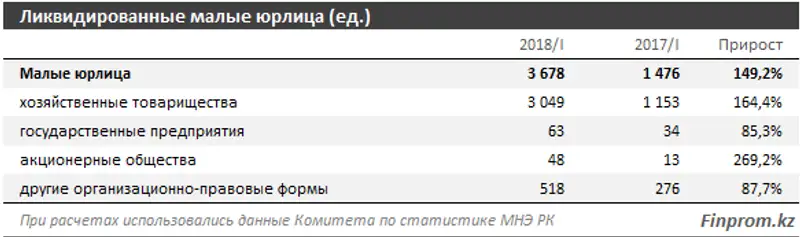 Ликвидированные малые юрлица (ед.)

| | 2018/I | 2017/I | Прирост |
|---|---|---|---|
| Малые юрлица | 3 678 | 1 476 | 149,2% |
| хозяйственные товарищества | 3 049 | 1 153 | 164,4% |
| государственные предприятия | 63 | 34 | 85,3% |
| акционерные общества | 48 | 13 | 269,2% |
| другие организационно-правовые формы | 518 | 276 | 87,7% |

При расчетах использовались данные Комитета по статистике МНЭ РК

Finprom.kz